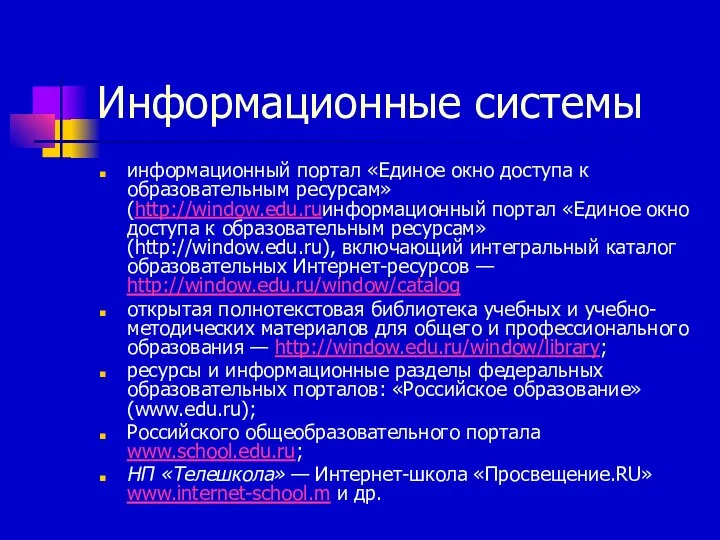 Информационные системы

информационный портал «Единое окно доступа к образовательным ресурсам» (http://window.edu.ruинформационный портал «Единое окно доступа к образовательным ресурсам» (http://window.edu.ru), включающий интегральный каталог образовательных Интернет-ресурсов — http://window.edu.ru/window/catalog

открытая полнотекстовая библиотека учебных и учебно-методических материалов для общего и профессионального образования — http://window.edu.ru/window/library;

ресурсы и информационные разделы федеральных образовательных порталов: «Российское образование» (www.edu.ru);

Российского общеобразовательного портала www.school.edu.ru;

НП «Телешкола» — Интернет-школа «Просвещение.RU» www.internet-school.m и др.